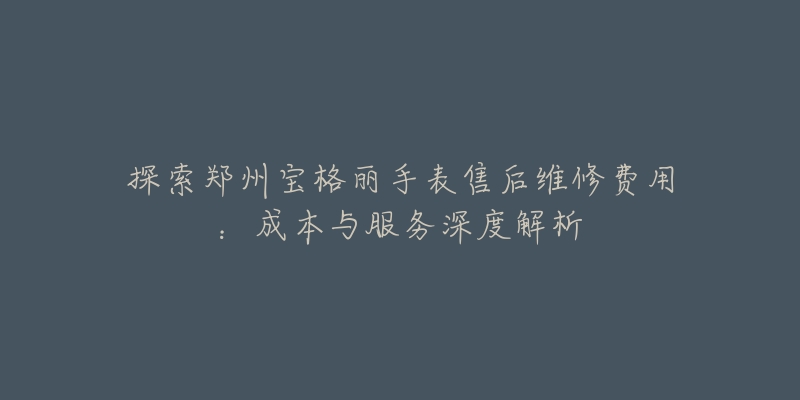 探索郑州宝格丽手表售后维修费用：成本与服务深度解析